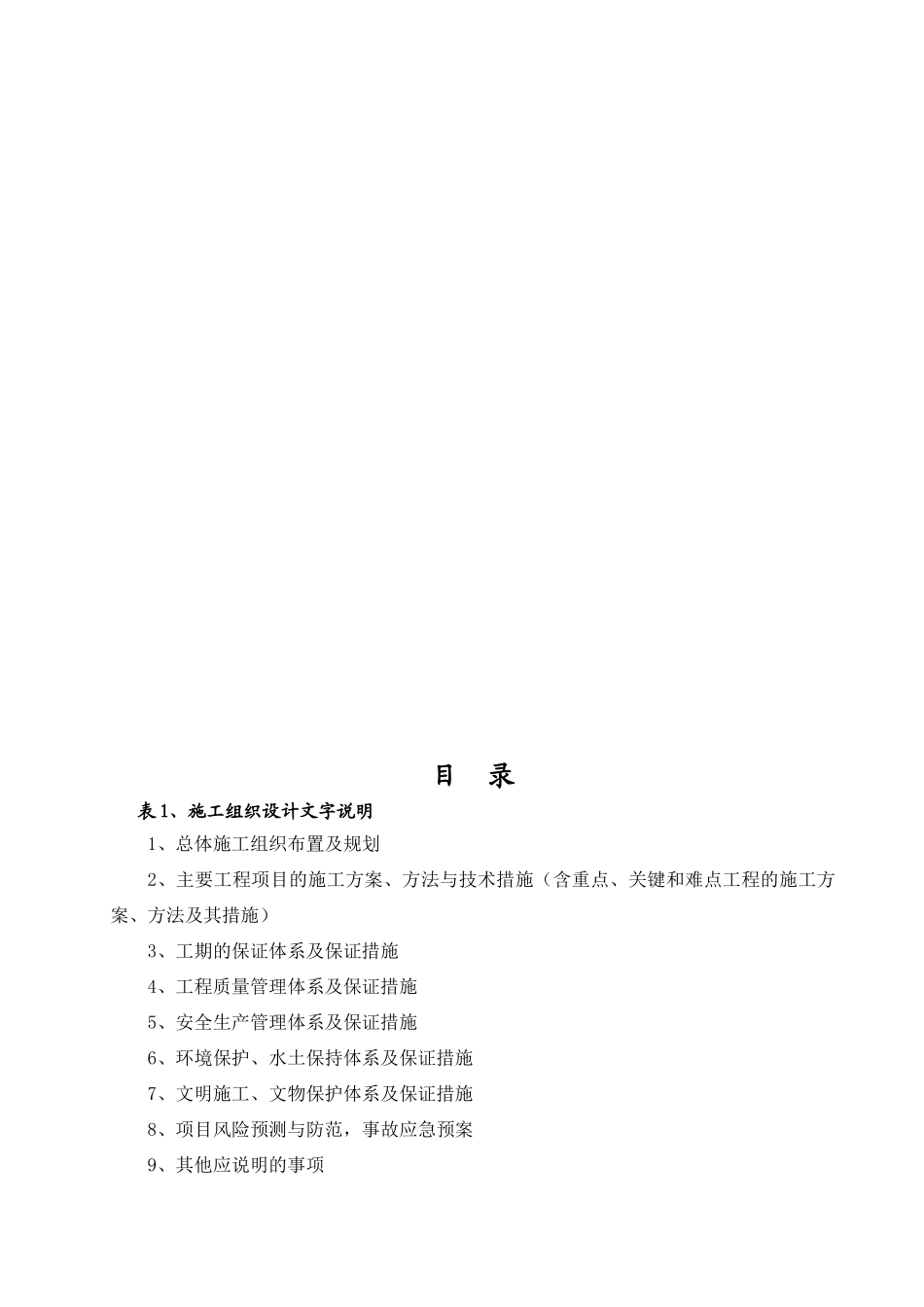 目 录

表1、施工组织设计文字说明

1、总体施工组织布置及规划

2、主要工程项目的施工方案、方法与技术措施（含重点、关键和难点工程的施工方案、方法及其措施）

3、工期的保证体系及保证措施

4、工程质量管理体系及保证措施

5、安全生产管理体系及保证措施

6、环境保护、水土保持体系及保证措施

7、文明施工、文物保护体系及保证措施

8、项目风险预测与防范，事故应急预案

9、其他应说明的事项